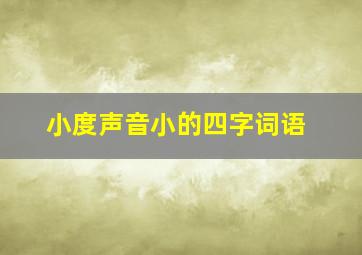 小度声音小的四字词语